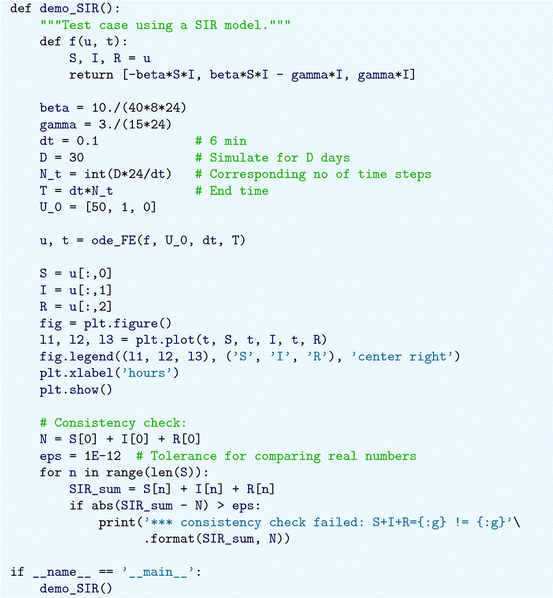 def demo_SIR():
    """Test case using a SIR model."""
    def f(u, t):
        S, I, R = u
        return [-beta*S*I, beta*S*I - gamma*I, gamma*I]

    beta = 10./(40*8*24)
    gamma = 3./(15*24)
    dt = 0.1              # 6 min
    D = 30                # Simulate for D days
    N_t = int(D*24/dt)    # Corresponding no of time steps
    T = dt*N_t            # End time
    U_0 = [50, 1, 0]

    u, t = ode_FE(f, U_0, dt, T)

    S = u[:,0]
    I = u[:,1]
    R = u[:,2]
    fig = plt.figure()
    l1, l2, l3 = plt.plot(t, S, t, I, t, R)
    fig.legend((l1, l2, l3), ('S', 'I', 'R'), 'center right')
    plt.xlabel('hours')
    plt.show()

    # Consistency check:
    N = S[0] + I[0] + R[0]
    eps = 1E-12  # Tolerance for comparing real numbers
    for n in range(len(S)):
        SIR_sum = S[n] + I[n] + R[n]
        if abs(SIR_sum - N) > eps:
            print('*** consistency check failed: S+I+R={:g} != {:g}'\
                  .format(SIR_sum, N))

if __name__ == '__main__':
    demo_SIR()